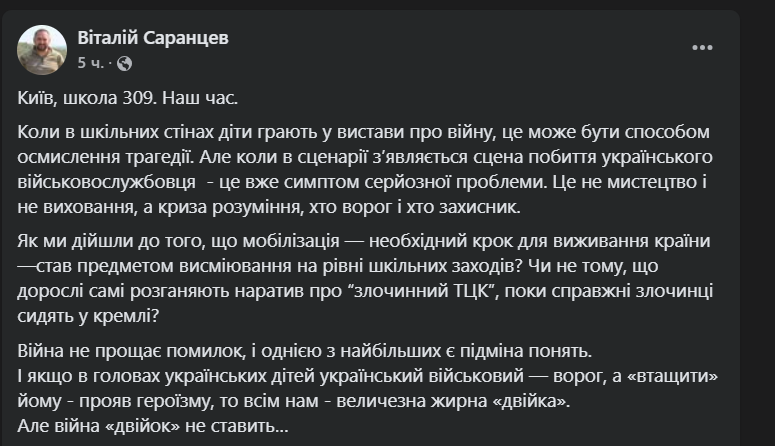 Віталій Саранцев
5 ч. ·

Київ, школа 309. Наш час.

Коли в шкільних стінах діти грають у вистави про війну, це може бути способом осмислення трагедії. Але коли в сценарії з'являється сцена побиття українського військовослужбовця - це вже симптом серйозної проблеми. Це не мистецтво і не виховання, а криза розуміння, хто ворог і хто захисник.

Як ми дійшли до того, що мобілізація — необхідний крок для виживання країни —став предметом висміювання на рівні шкільних заходів? Чи не тому, що дорослі самі розганяють наратив про "злочинний ТЦК", поки справжні злочинці сидять у кремлі?

Війна не прощає помилок, і однією з найбільших є підміна понять.
І якщо в головах українських дітей український військовий — ворог, а «втащити» йому - прояв героїзму, то всім нам - величезна жирна «двійка».
Але війна «двійок» не ставить...